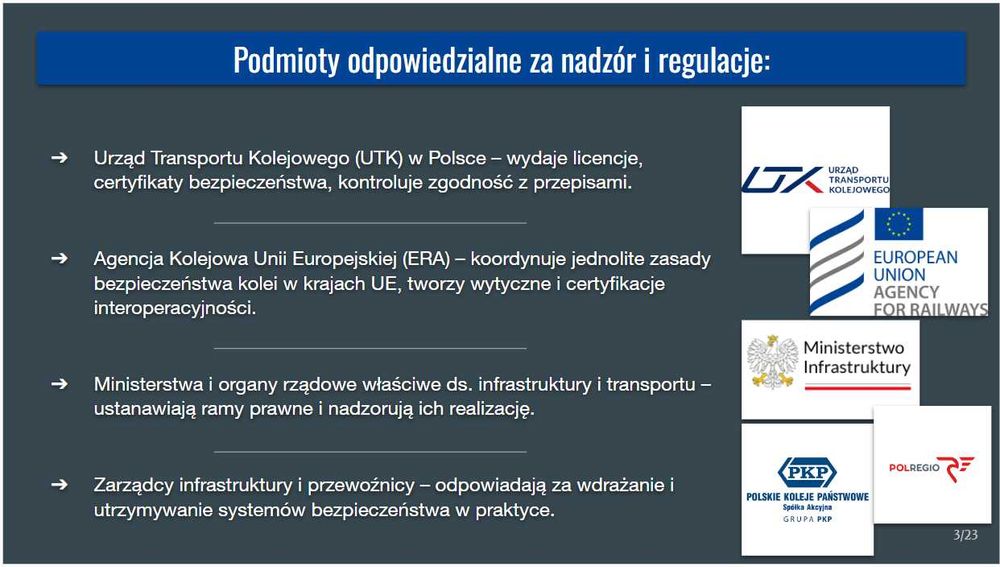 Podmioty odpowiedzialne za nadzór i regulacje:

➔ Urząd Transportu Kolejowego (UTK) w Polsce – wydaje licencje, certyfikaty bezpieczeństwa, kontroluje zgodność z przepisami.

➔ Agencja Kolejowa Unii Europejskiej (ERA) – koordynuje jednolite zasady bezpieczeństwa kolei w krajach UE, tworzy wytyczne i certyfikacje interoperacyjności.

➔ Ministerstwa i organy rządowe właściwe ds. infrastruktury i transportu – ustanawiają ramy prawne i nadzorują ich realizację.

➔ Zarządcy infrastruktury i przewoźnicy – odpowiadają za wdrażanie i utrzymywanie systemów bezpieczeństwa w praktyce.

UTK
URZĄD TRANSPORTU KOLEJOWEGO

EUROPEAN UNION AGENCY FOR RAILWAYS

Ministerstwo Infrastruktury

PKP
POLSKIE KOLEJE PAŃSTWOWE
Spółka Akcyjna
GRUPA PKP

POLREGIO

3/23